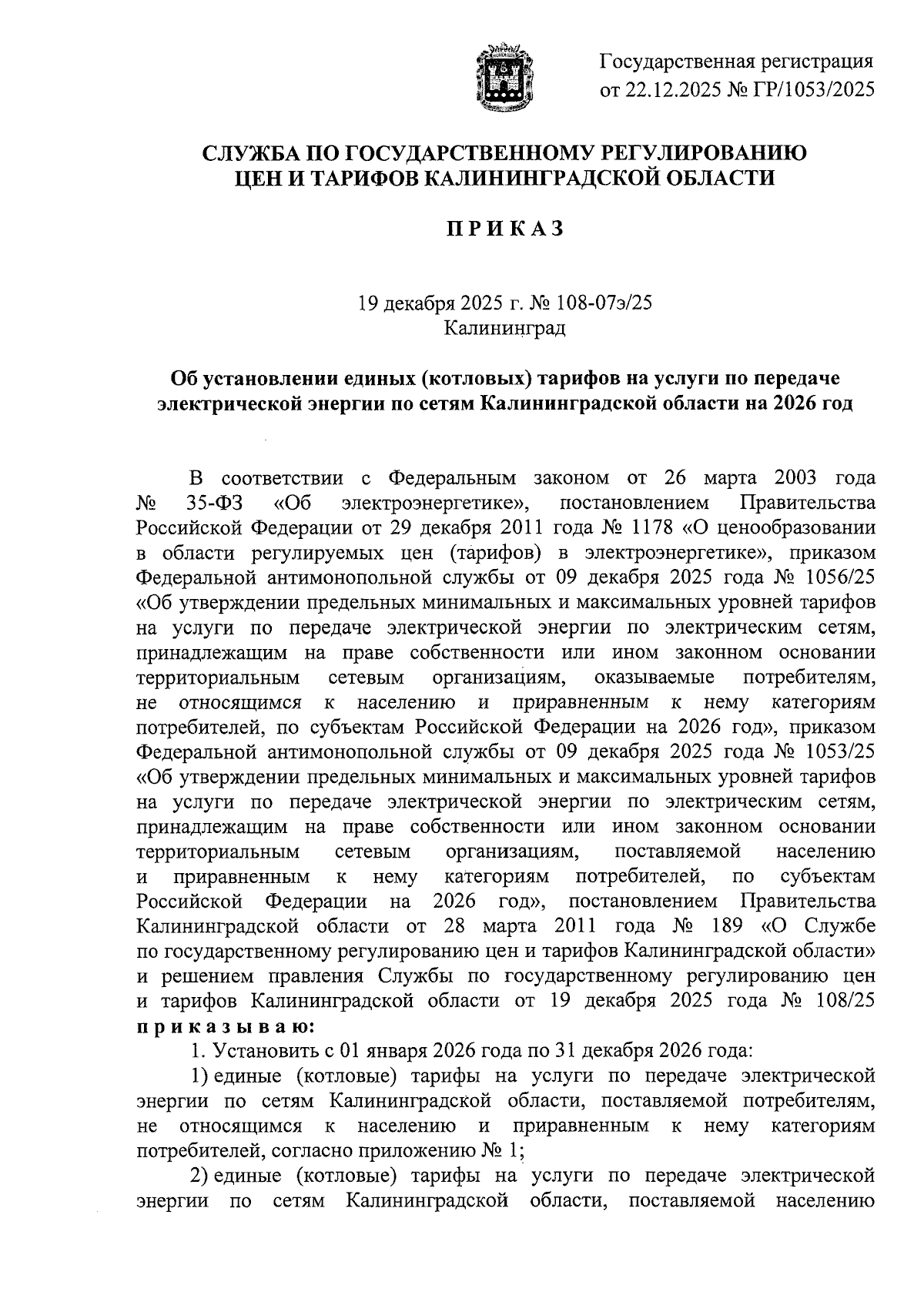 Государственная регистрация от 22.12.2025 № ГР/1053/2025

СЛУЖБА ПО ГОСУДАРСТВЕННОМУ РЕГУЛИРОВАНИЮ ЦЕН И ТАРИФОВ КАЛИНИНГРАДСКОЙ ОБЛАСТИ

ПРИКАЗ

19 декабря 2025 г. № 108-07э/25
Калининград

Об установлении единых (котловых) тарифов на услуги по передаче электрической энергии по сетям Калининградской области на 2026 год

В соответствии с Федеральным законом от 26 марта 2003 года № 35-ФЗ «Об электроэнергетике», постановлением Правительства Российской Федерации от 29 декабря 2011 года № 1178 «О ценообразовании в области регулируемых цен (тарифов) в электроэнергетике», приказом Федеральной антимонопольной службы от 09 декабря 2025 года № 1056/25 «Об утверждении предельных минимальных и максимальных уровней тарифов на услуги по передаче электрической энергии по электрическим сетям, принадлежащим на праве собственности или ином законном основании территориальным сетевым организациям, оказываемые потребителям, не относящимся к населению и приравненным к нему категориям потребителей, по субъектам Российской Федерации на 2026 год», приказом Федеральной антимонопольной службы от 09 декабря 2025 года № 1053/25 «Об утверждении предельных минимальных и максимальных уровней тарифов на услуги по передаче электрической энергии по электрическим сетям, принадлежащим на праве собственности или ином законном основании территориальным сетевым организациям, поставляемой населению и приравненным к нему категориям потребителей, по субъектам Российской Федерации на 2026 год», постановлением Правительства Калининградской области от 28 марта 2011 года № 189 «О Службе по государственному регулированию цен и тарифов Калининградской области» и решением правления Службы по государственному регулированию цен и тарифов Калининградской области от 19 декабря 2025 года № 108/25 приказываю:

1. Установить с 01 января 2026 года по 31 декабря 2026 года:

1) единые (котловые) тарифы на услуги по передаче электрической энергии по сетям Калининградской области, поставляемой потребителям, не относящимся к населению и приравненным к нему категориям потребителей, согласно приложению № 1;

2) единые (котловые) тарифы на услуги по передаче электрической энергии по сетям Калининградской области, поставляемой населению